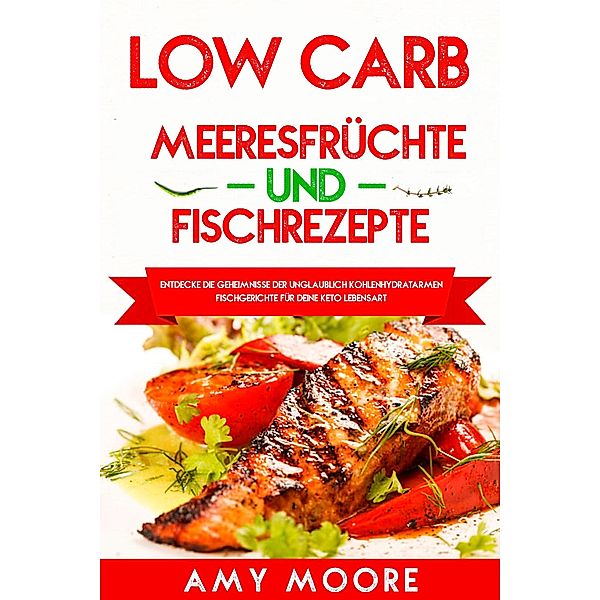 LOW CARB

MEERESFRÜCHTE
— UND —
FISCHREZEPTE

ENTDECKE DIE GEHEIMNISSE DER UNGLAUBLICH KOHLENHYDRATARMEN FISCHGERICHTE FÜR DEINE KETO LEBENSART

AMY MOORE